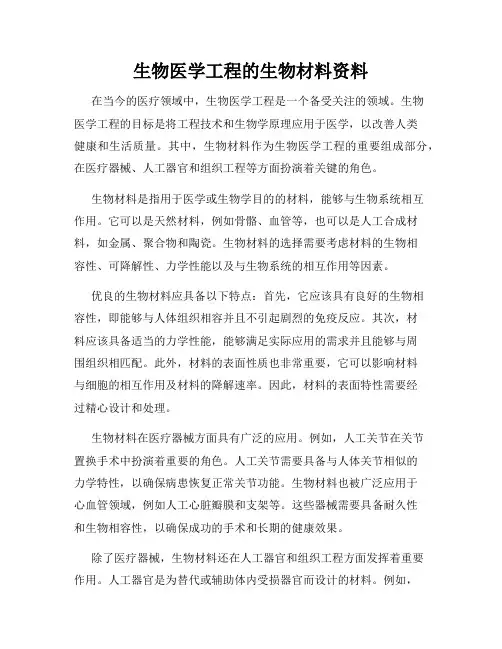 生物医学工程的生物材料资料

在当今的医疗领域中，生物医学工程是一个备受关注的领域。生物医学工程的目标是将工程技术和生物学原理应用于医学，以改善人类健康和生活质量。其中，生物材料作为生物医学工程的重要组成部分，在医疗器械、人工器官和组织工程等方面扮演着关键的角色。

生物材料是指用于医学或生物学目的的材料，能够与生物系统相互作用。它可以是天然材料，例如骨骼、血管等，也可以是人工合成材料，如金属、聚合物和陶瓷。生物材料的选择需要考虑材料的生物相容性、可降解性、力学性能以及与生物系统的相互作用等因素。

优良的生物材料应具备以下特点：首先，它应该具有良好的生物相容性，即能够与人体组织相容并且不引起剧烈的免疫反应。其次，材料应该具备适当的力学性能，能够满足实际应用的需求并且能够与周围组织相匹配。此外，材料的表面性质也非常重要，它可以影响材料与细胞的相互作用及材料的降解速率。因此，材料的表面特性需要经过精心设计和处理。

生物材料在医疗器械方面具有广泛的应用。例如，人工关节在关节置换手术中扮演着重要的角色。人工关节需要具备与人体关节相似的力学特性，以确保病患恢复正常关节功能。生物材料也被广泛应用于心血管领域，例如人工心脏瓣膜和支架等。这些器械需要具备耐久性和生物相容性，以确保成功的手术和长期的健康效果。

除了医疗器械，生物材料还在人工器官和组织工程方面发挥着重要作用。人工器官是为替代或辅助体内受损器官而设计的材料。例如，